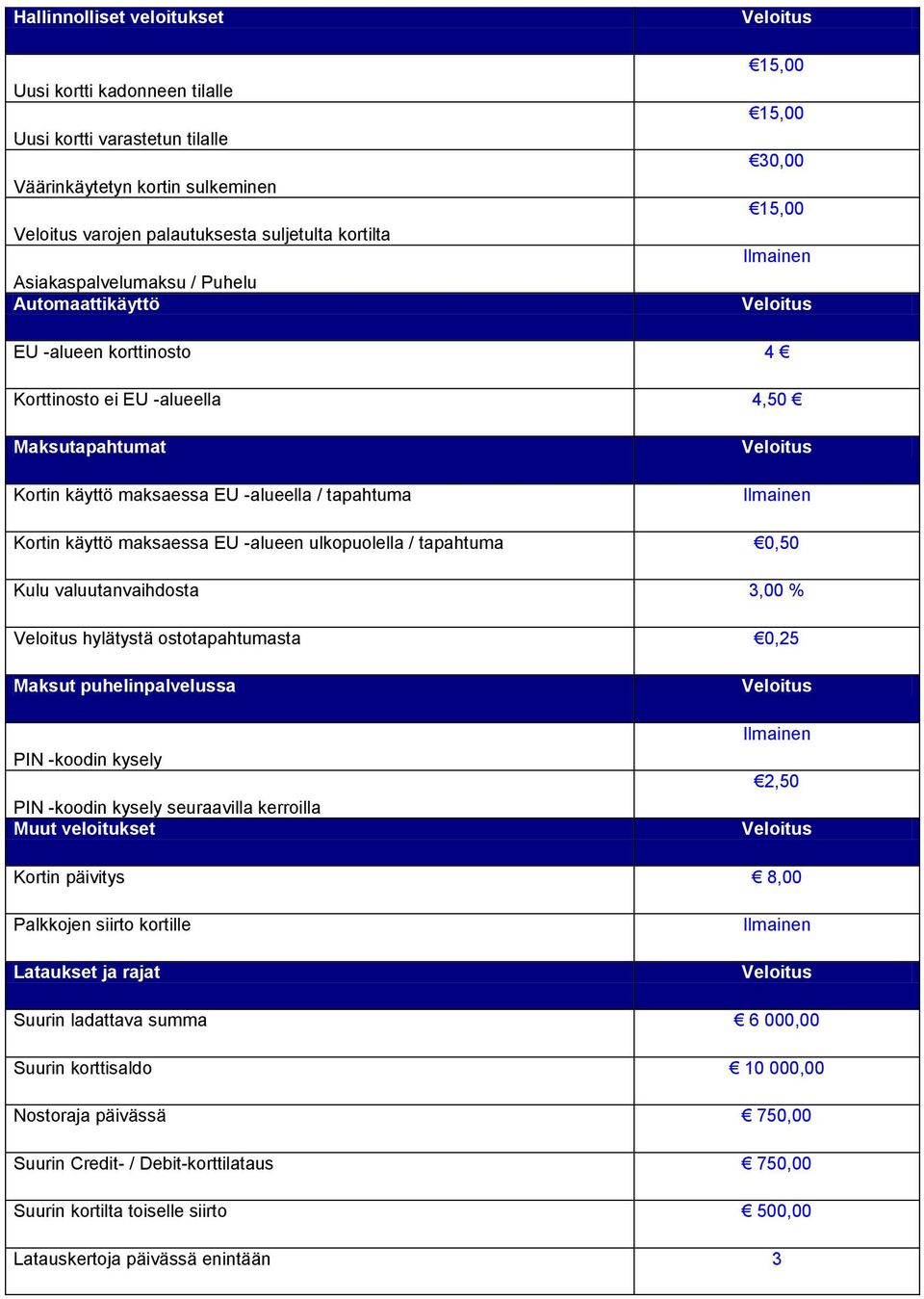 | Hallinnolliset veloitukset | Veloitus |
|---|---|
| Uusi kortti kadonneen tilalle | €15,00 |
| Uusi kortti varastetun tilalle | €15,00 |
| Väärinkäytetyn kortin sulkeminen | €30,00 |
| Veloitus varojen palautuksesta suljetulta kortilta | €15,00 |
| Asiakaspalvelumaksu / Puhelu | Ilmainen |
| Automaattikäyttö | Veloitus |
| EU -alueen korttinosto | 4 € |
| Korttinosto ei EU -alueella | 4,50 € |
| Maksutapahtumat | Veloitus |
| Kortin käyttö maksaessa EU -alueella / tapahtuma | Ilmainen |
| Kortin käyttö maksaessa EU -alueen ulkopuolella / tapahtuma | €0,50 |
| Kulu valuutanvaihdosta | 3,00 % |
| Veloitus hylätystä ostotapahtumasta | €0,25 |
| Maksut puhelinpalvelussa | Veloitus |
| PIN -koodin kysely | Ilmainen |
| PIN -koodin kysely seuraavilla kerroilla | €2,50 |
| Muut veloitukset | Veloitus |
| Kortin päivitys | € 8,00 |
| Palkkojen siirto kortille | Ilmainen |
| Lataukset ja rajat | Veloitus |
| Suurin ladattava summa | € 6 000,00 |
| Suurin korttisaldo | € 10 000,00 |
| Nostoraja päivässä | € 750,00 |
| Suurin Credit- / Debit-korttilataus | € 750,00 |
| Suurin kortilta toiselle siirto | € 500,00 |
| Latauskertoja päivässä enintään | 3 |